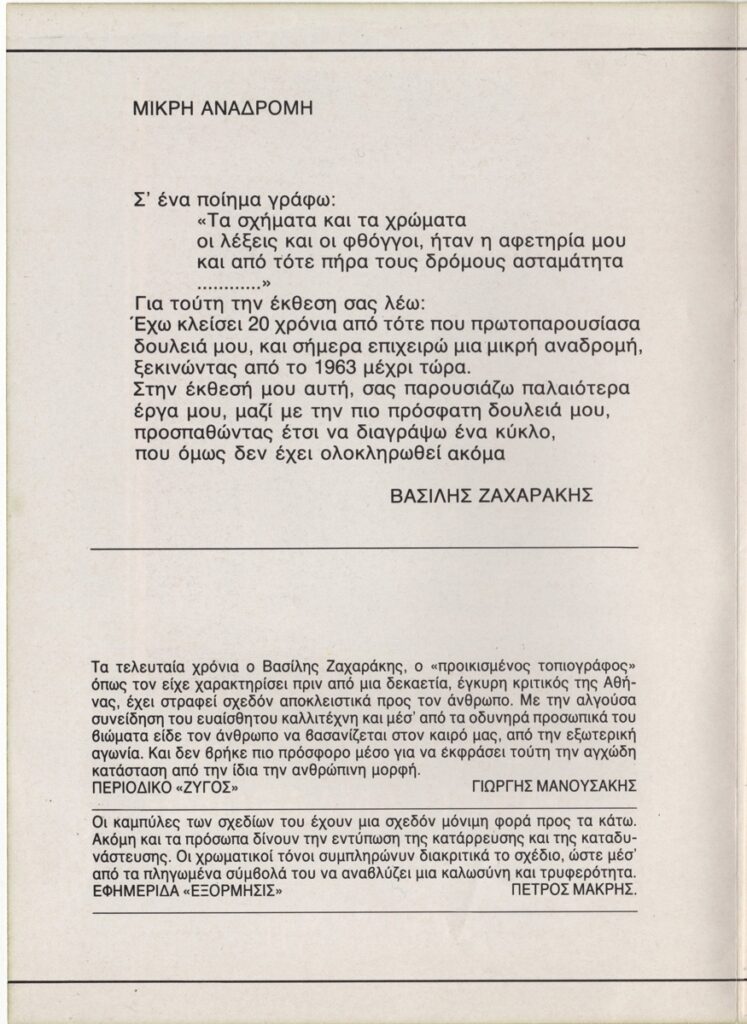 ΜΙΚΡΗ ΑΝΑΔΡΟΜΗ

Σ' ένα ποίημα γράφω:
«Τα σχήματα και τα χρώματα
οι λέξεις και οι φθόγγοι, ήταν η αφετηρία μου
και από τότε πήρα τους δρόμους ασταμάτητα
............»
Για τούτη την έκθεση σας λέω:
Έχω κλείσει 20 χρόνια από τότε που πρωτοπαρουσίασα δουλειά μου, και σήμερα επιχειρώ μια μικρή αναδρομή, ξεκινώντας από το 1963 μέχρι τώρα.
Στην έκθεσή μου αυτή, σας παρουσιάζω παλαιότερα έργα μου, μαζί με την πιο πρόσφατη δουλειά μου, προσπαθώντας έτσι να διαγράψω ένα κύκλο, που όμως δεν έχει ολοκληρωθεί ακόμα

ΒΑΣΙΛΗΣ ΖΑΧΑΡΑΚΗΣ

Τα τελευταία χρόνια ο Βασίλης Ζαχαράκης, ο «προικισμένος τοπιογράφος» όπως τον είχε χαρακτηρίσει πριν από μια δεκαετία, έγκυρη κριτικός της Αθήνας, έχει στραφεί σχεδόν αποκλειστικά προς τον άνθρωπο. Με την αλγούσα συνείδηση του ευαίσθητου καλλιτέχνη και μέσ' από τα οδυνηρά προσωπικά του βιώματα είδε τον άνθρωπο να βασανίζεται στον καιρό μας, από την εξωτερική αγωνία. Και δεν βρήκε πιο πρόσφορο μέσο για να εκφράσει τούτη την αγχώδη κατάσταση από την ίδια την ανθρώπινη μορφή.
ΠΕΡΙΟΔΙΚΟ «ΖΥΓΟΣ» ΓΙΩΡΓΗΣ ΜΑΝΟΥΣΑΚΗΣ

Οι καμπύλες των σχεδίων του έχουν μια σχεδόν μόνιμη φορά προς τα κάτω. Ακόμη και τα πρόσωπα δίνουν την εντύπωση της κατάρρευσης και της καταδυνάστευσης. Οι χρωματικοί τόνοι συμπληρώνουν διακριτικά το σχέδιο, ώστε μέσ' από τα πληγωμένα σύμβολά του να αναβλύζει μια καλωσύνη και τρυφερότητα.
ΕΦΗΜΕΡΙΔΑ «ΕΞΟΡΜΗΣΙΣ» ΠΕΤΡΟΣ ΜΑΚΡΗΣ.